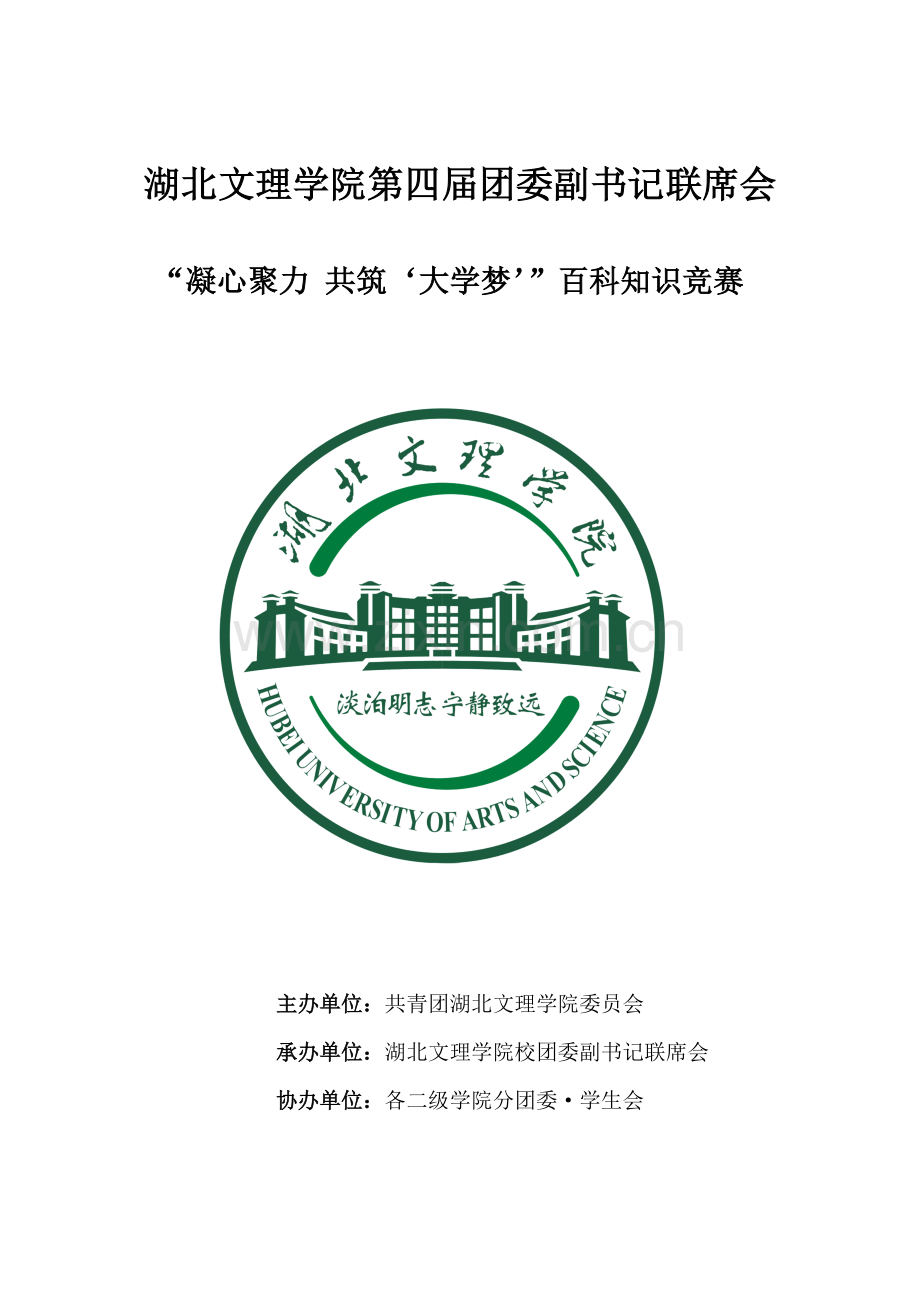 湖北文理学院第四届团委副书记联席会

“凝心聚力 共筑‘大学梦’”百科知识竞赛

湖北文理学院

淡泊明志宁静致远

HUBEI UNIVERSITY OF ARTS AND SCIENCE

主办单位：共青团湖北文理学院委员会

承办单位：湖北文理学院校团委副书记联席会

协办单位：各二级学院分团委·学生会